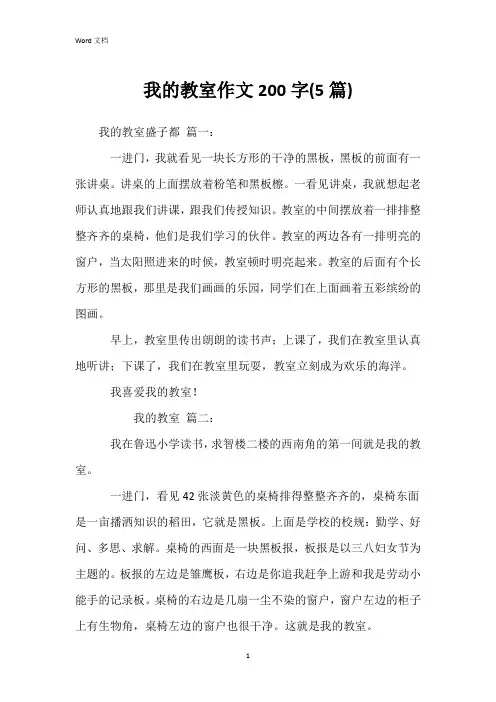 Word 文档

我的教室作文 200 字(5 篇)

我的教室盛子都 篇一:

一进门，我就看见一块长方形的干净的黑板，黑板的前面有一张讲桌。讲桌的上面摆放着粉笔和黑板檫。一看见讲桌，我就想起老师认真地跟我们讲课，跟我们传授知识。教室的中间摆放着一排排整整齐齐的桌椅，他们是我们学习的伙伴。教室的两边各有一排明亮的窗户，当太阳照进来的时候，教室顿时明亮起来。教室的后面有个长方形的黑板，那里是我们画画的乐园，同学们在上面画着五彩缤纷的图画。

早上，教室里传出朗朗的读书声；上课了，我们在教室里认真地听讲；下课了，我们在教室里玩耍，教室立刻成为欢乐的海洋。

我喜爱我的教室！

我的教室 篇二:

我在鲁迅小学读书，求智楼二楼的西南角的第一间就是我的教室。

一进门，看见 42 张淡黄色的桌椅排得整整齐齐的，桌椅东面是一亩播洒知识的稻田，它就是黑板。上面是学校的校规：勤学、好问、多思、求解。桌椅的西面是一块黑板报，板报是以三八妇女节为主题的。板报的左边是雏鹰板，右边是你追我赶争上游和我是劳动小能手的记录板。桌椅的右边是几扇一尘不染的窗户，窗户左边的柜子上有生物角，桌椅左边的窗户也很干净。这就是我的教室。

1